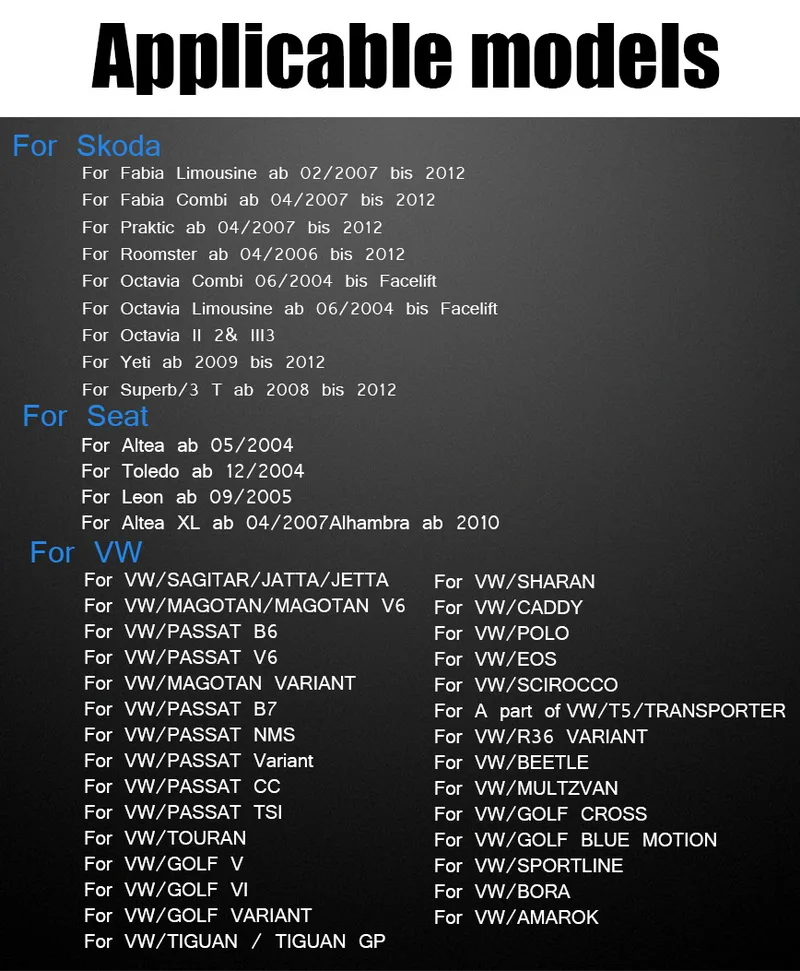 Applicable models

For Skoda
For Fabia Limousine ab 02/2007 bis 2012
For Fabia Combi ab 04/2007 bis 2012
For Praktic ab 04/2007 bis 2012
For Roomster ab 04/2006 bis 2012
For Octavia Combi 06/2004 bis Facelift
For Octavia Limousine ab 06/2004 bis Facelift
For Octavia II 2& III3
For Yeti ab 2009 bis 2012
For Superb/3 T ab 2008 bis 2012

For Seat
For Altea ab 05/2004
For Toledo ab 12/2004
For Leon ab 09/2005
For Altea XL ab 04/2007Alhambra ab 2010

For VW
For VW/SAGITAR/JATTA/JETTA
For VW/MAGOTAN/MAGOTAN V6
For VW/PASSAT B6
For VW/PASSAT V6
For VW/MAGOTAN VARIANT
For VW/PASSAT B7
For VW/PASSAT NMS
For VW/PASSAT Variant
For VW/PASSAT CC
For VW/PASSAT TSI
For VW/TOURAN
For VW/GOLF V
For VW/GOLF VI
For VW/GOLF VARIANT
For VW/TIGUAN / TIGUAN GP

For VW/SHARAN
For VW/CADDY
For VW/POLO
For VW/EOS
For VW/SCIROCCO
For A part of VW/T5/TRANSPORTER
For VW/R36 VARIANT
For VW/BEETLE
For VW/MULTZVAN
For VW/GOLF CROSS
For VW/GOLF BLUE MOTION
For VW/SPORTLINE
For VW/BORA
For VW/AMAROK